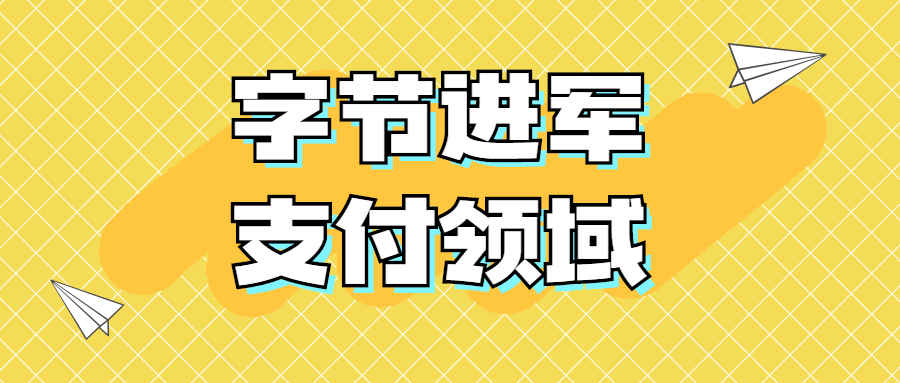 字节进军
支付领域